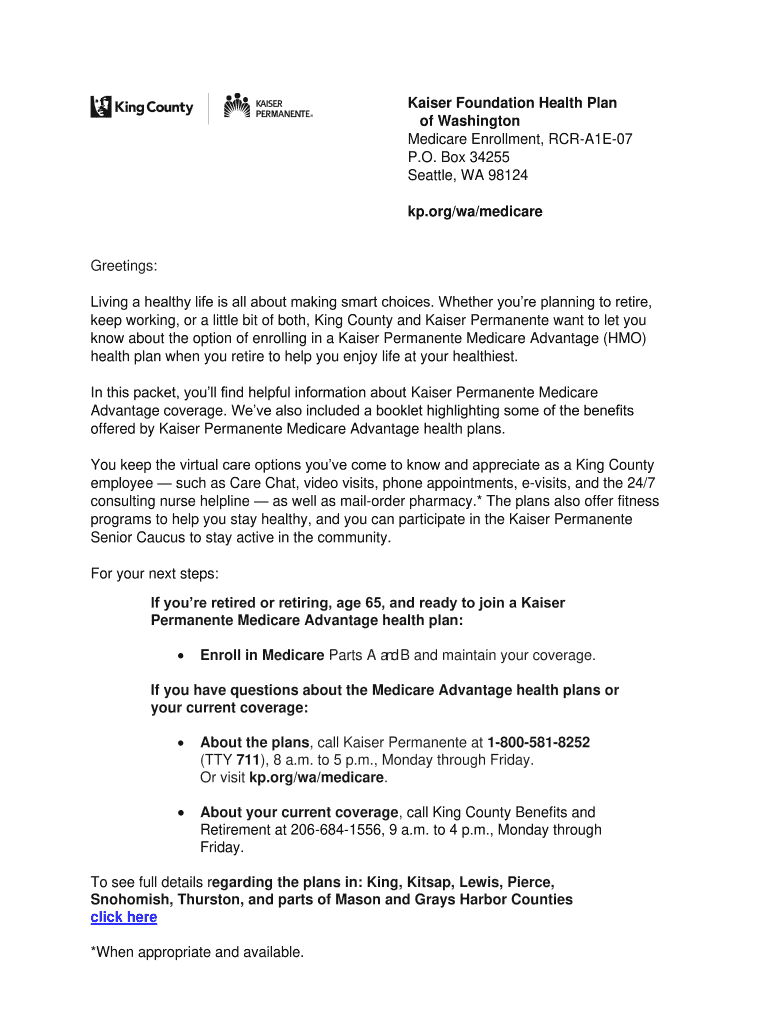 King County

KAISER PERMANENTE®

Kaiser Foundation Health Plan of Washington
Medicare Enrollment, RCR-A1E-07
P.O. Box 34255
Seattle, WA 98124

kp.org/wa/medicare

Greetings:

Living a healthy life is all about making smart choices. Whether you're planning to retire, keep working, or a little bit of both, King County and Kaiser Permanente want to let you know about the option of enrolling in a Kaiser Permanente Medicare Advantage (HMO) health plan when you retire to help you enjoy life at your healthiest.

In this packet, you'll find helpful information about Kaiser Permanente Medicare Advantage coverage. We've also included a booklet highlighting some of the benefits offered by Kaiser Permanente Medicare Advantage health plans.

You keep the virtual care options you've come to know and appreciate as a King County employee — such as Care Chat, video visits, phone appointments, e-visits, and the 24/7 consulting nurse helpline — as well as mail-order pharmacy.* The plans also offer fitness programs to help you stay healthy, and you can participate in the Kaiser Permanente Senior Caucus to stay active in the community.

For your next steps:

If you're retired or retiring, age 65, and ready to join a Kaiser Permanente Medicare Advantage health plan:

• Enroll in Medicare Parts A and B and maintain your coverage.

If you have questions about the Medicare Advantage health plans or your current coverage:

• About the plans, call Kaiser Permanente at 1-800-581-8252 (TTY 711), 8 a.m. to 5 p.m., Monday through Friday. Or visit kp.org/wa/medicare.

• About your current coverage, call King County Benefits and Retirement at 206-684-1556, 9 a.m. to 4 p.m., Monday through Friday.

To see full details regarding the plans in: King, Kitsap, Lewis, Pierce, Snohomish, Thurston, and parts of Mason and Grays Harbor Counties click here

*When appropriate and available.